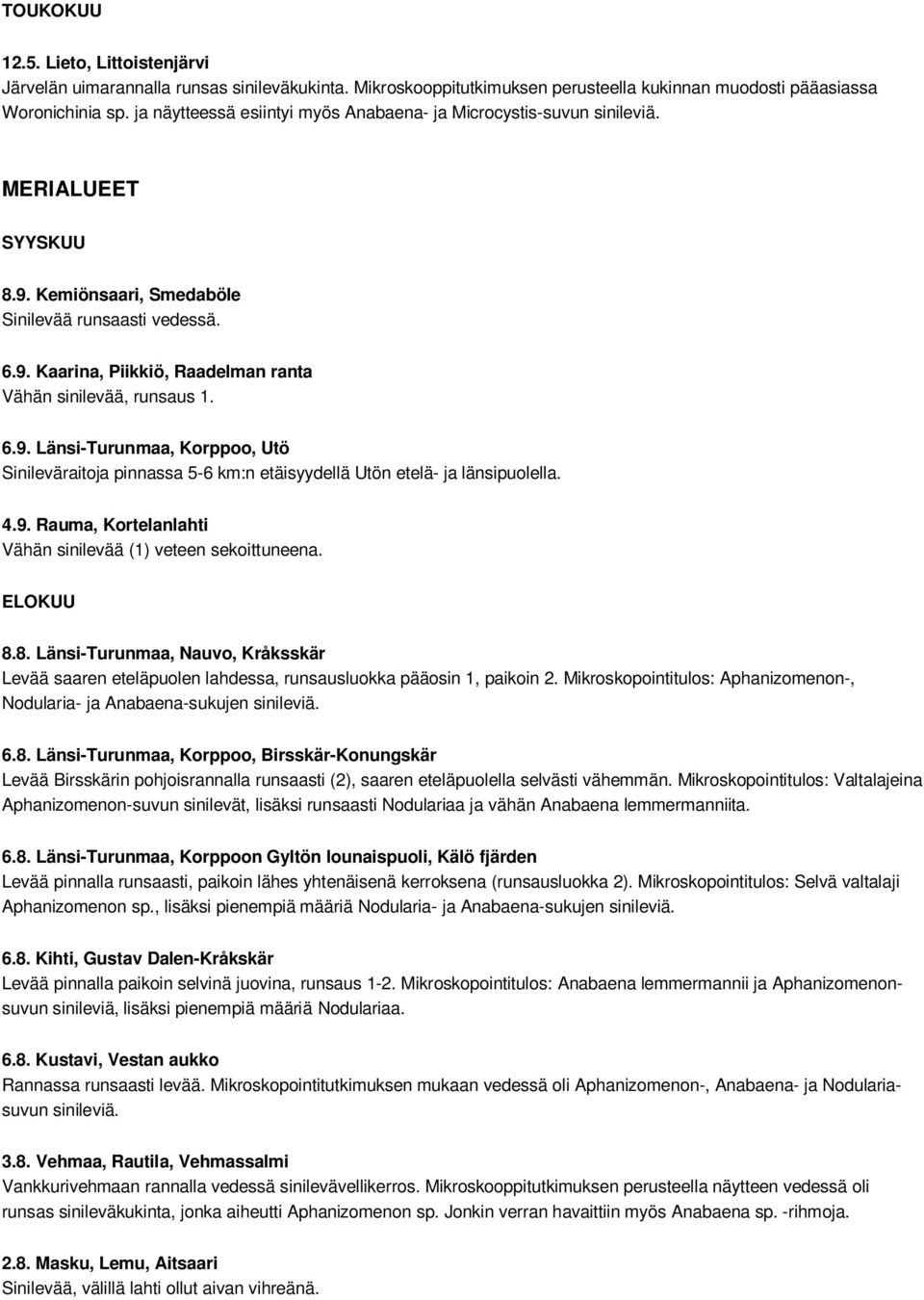 TOUKOKUU

12.5. Lieto, Littoistenjärvi
Järvelän uimarannalla runsas sinileväkukinta. Mikroskooppitutkimuksen perusteella kukinnan muodosti pääasiassa Woronichinia sp. ja näytteessä esiintyi myös Anabaena- ja Microcystis-suvun sinileviä.

MERIALUEET

SYYSKUU

8.9. Kemiönsaari, Smedaböle
Sinilevää runsaasti vedessä.

6.9. Kaarina, Piikkiö, Raadelman ranta
Vähän sinilevää, runsaus 1.

6.9. Länsi-Turunmaa, Korppoo, Utö
Sinileväraitoja pinnassa 5-6 km:n etäisyydellä Utön etelä- ja länsipuolella.

4.9. Rauma, Kortelanlahti
Vähän sinilevää (1) veteen sekoittuneena.

ELOKUU

8.8. Länsi-Turunmaa, Nauvo, Kråksskär
Levää saaren eteläpuolen lahdessa, runsausluokka pääosin 1, paikoin 2. Mikroskopointitulos: Aphanizomenon-, Nodularia- ja Anabaena-sukujen sinileviä.

6.8. Länsi-Turunmaa, Korppoo, Birsskär-Konungskär
Levää Birsskärin pohjoisrannalla runsaasti (2), saaren eteläpuolella selvästi vähemmän. Mikroskopointitulos: Valtalajeina Aphanizomenon-suvun sinilevät, lisäksi runsaasti Nodulariaa ja vähän Anabaena lemmermanniita.

6.8. Länsi-Turunmaa, Korppoon Gyltön lounaispuoli, Kälö fjärden
Levää pinnalla runsaasti, paikoin lähes yhtenäisenä kerroksena (runsausluokka 2). Mikroskopointitulos: Selvä valtalaji Aphanizomenon sp., lisäksi pienempiä määriä Nodularia- ja Anabaena-sukujen sinileviä.

6.8. Kihti, Gustav Dalen-Kråkskär
Levää pinnalla paikoin selvinä juovina, runsaus 1-2. Mikroskopointitulos: Anabaena lemmermannii ja Aphanizomenon-suvun sinileviä, lisäksi pienempiä määriä Nodulariaa.

6.8. Kustavi, Vestan aukko
Rannassa runsaasti levää. Mikroskopointitutkimuksen mukaan vedessä oli Aphanizomenon-, Anabaena- ja Nodularia-suvun sinileviä.

3.8. Vehmaa, Rautila, Vehmassalmi
Vankkurivehmaan rannalla vedessä sinilevävellikerros. Mikroskooppitutkimuksen perusteella näytteen vedessä oli runsas sinileväkukinta, jonka aiheutti Aphanizomenon sp. Jonkin verran havaittiin myös Anabaena sp. -rihmoja.

2.8. Masku, Lemu, Aitsaari
Sinilevää, välillä lahti ollut aivan vihreänä.